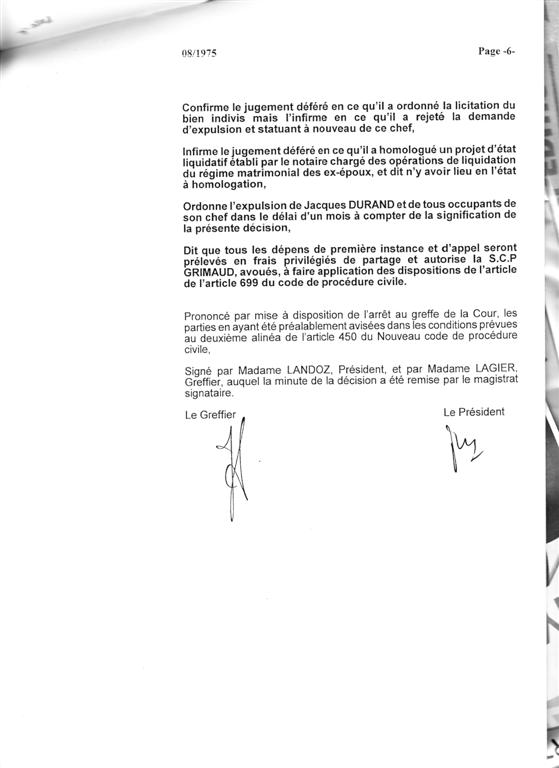 08/1975

Page -6-

Confirme le jugement déféré en ce qu'il a ordonné la licitation du bien indivis mais l'infirme en ce qu'il a rejeté la demande d'expulsion et statuant à nouveau de ce chef,

Infirme le jugement déféré en ce qu'il a homologué un projet d'état liquidatif établi par le notaire chargé des opérations de liquidation du régime matrimonial des ex-époux, et dit n'y avoir lieu en l'état à homologation,

Ordonne l'expulsion de Jacques DURAND et de tous occupants de son chef dans le délai d'un mois à compter de la signification de la présente décision,

Dit que tous les dépens de première instance et d'appel seront prélevés en frais privilégiés de partage et autorise la S.C.P GRIMAUD, avoués, à faire application des dispositions de l'article de l'article 699 du code de procédure civile.

Prononcé par mise à disposition de l'arrêt au greffe de la Cour, les parties en ayant été préalablement avisées dans les conditions prévues au deuxième alinéa de l'article 450 du Nouveau code de procédure civile,

Signé par Madame LANDOZ, Président, et par Madame LAGIER, Greffier, auquel la minute de la décision a été remise par le magistrat signataire.

Le Greffier

Le Président